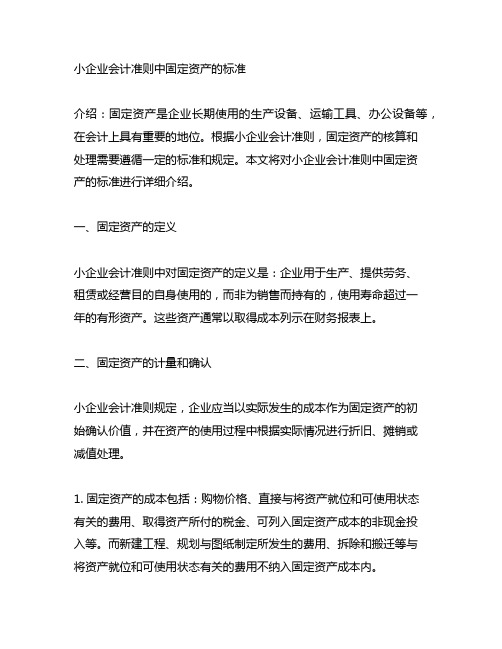 小企业会计准则中固定资产的标准

介绍：固定资产是企业长期使用的生产设备、运输工具、办公设备等，在会计上具有重要的地位。根据小企业会计准则，固定资产的核算和处理需要遵循一定的标准和规定。本文将对小企业会计准则中固定资产的标准进行详细介绍。

一、固定资产的定义

小企业会计准则中对固定资产的定义是：企业用于生产、提供劳务、租赁或经营目的自身使用的，而非为销售而持有的，使用寿命超过一年的有形资产。这些资产通常以取得成本列示在财务报表上。

二、固定资产的计量和确认

小企业会计准则规定，企业应当以实际发生的成本作为固定资产的初始确认价值，并在资产的使用过程中根据实际情况进行折旧、摊销或减值处理。

1. 固定资产的成本包括：购物价格、直接与将资产就位和可使用状态有关的费用、取得资产所付的税金、可列入固定资产成本的非现金投入等。而新建工程、规划与图纸制定所发生的费用、拆除和搬迁等与将资产就位和可使用状态有关的费用不纳入固定资产成本内。